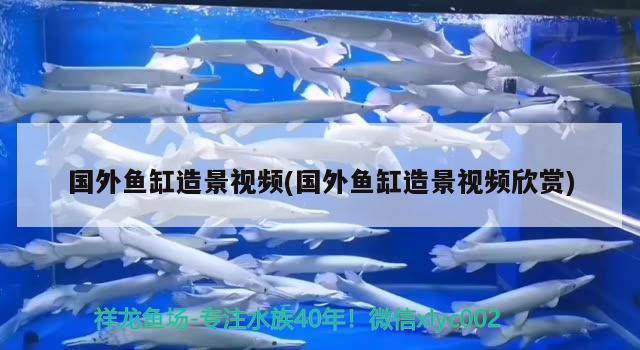 国外鱼缸造景视频(国外鱼缸造景视频欣赏)

祥龙鱼场-专注水族40年！微信xlyc002